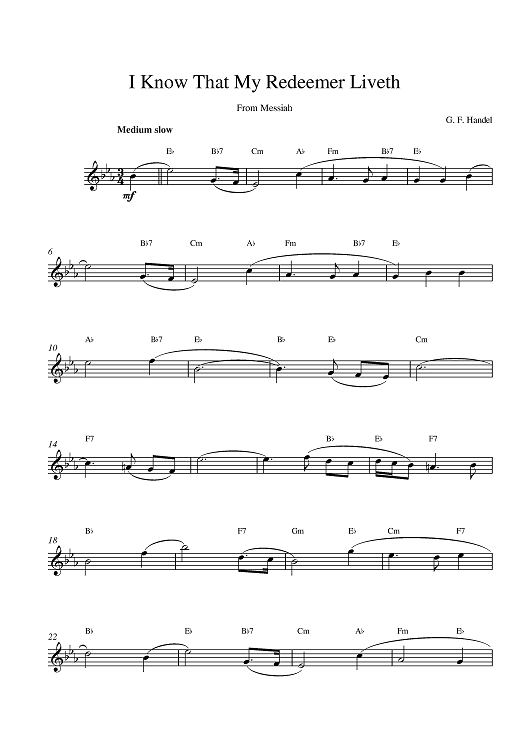 I Know That My Redeemer Liveth

From Messiah

G. F. Handel

Medium slow

E♭ B♭7 Cm A♭ Fm B♭7 E♭

mf

6

B♭7 Cm A♭ Fm B♭7 E♭

10

A♭ B♭7 E♭ B♭ E♭ Cm

14

F7 B♭ E♭ F7

18

B♭ F7 Gm E♭ Cm F7

22

B♭ E♭ B♭7 Cm A♭ Fm E♭